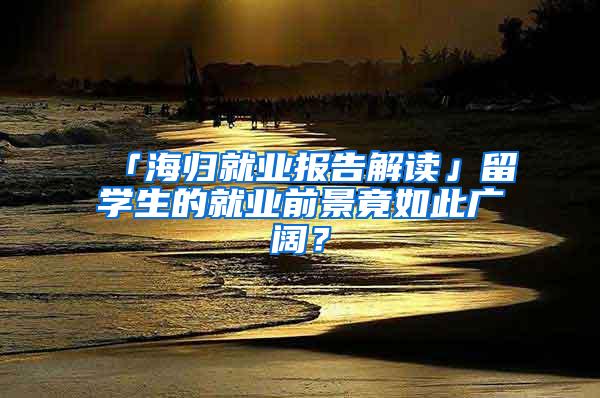 「海归就业报告解读」留学生的就业前景竟如此广阔？